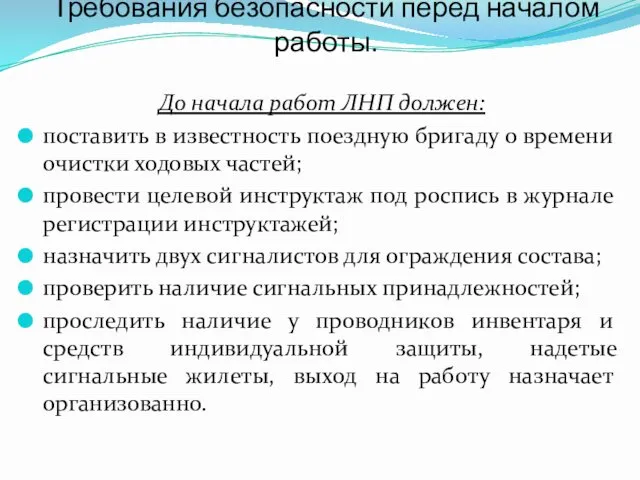 Требования безопасности перед началом работы.

До начала работ ЛНП должен:

поставить в известность поездную бригаду о времени очистки ходовых частей;

провести целевой инструктаж под роспись в журнале регистрации инструктажей;

назначить двух сигналистов для ограждения состава;

проверить наличие сигнальных принадлежностей;

проследить наличие у проводников инвентаря и средств индивидуальной защиты, надетые сигнальные жилеты, выход на работу назначает организованно.